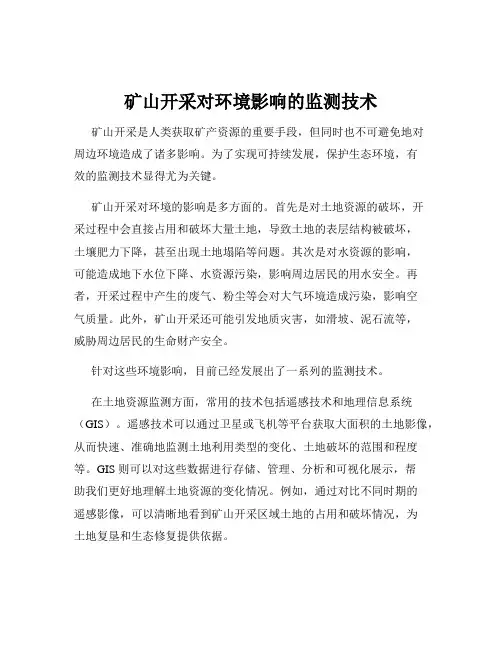 矿山开采对环境影响的监测技术

矿山开采是人类获取矿产资源的重要手段，但同时也不可避免地对周边环境造成了诸多影响。为了实现可持续发展，保护生态环境，有效的监测技术显得尤为关键。

矿山开采对环境的影响是多方面的。首先是对土地资源的破坏，开采过程中会直接占用和破坏大量土地，导致土地的表层结构被破坏，土壤肥力下降，甚至出现土地塌陷等问题。其次是对水资源的影响，可能造成地下水位下降、水资源污染，影响周边居民的用水安全。再者，开采过程中产生的废气、粉尘等会对大气环境造成污染，影响空气质量。此外，矿山开采还可能引发地质灾害，如滑坡、泥石流等，威胁周边居民的生命财产安全。

针对这些环境影响，目前已经发展出了一系列的监测技术。

在土地资源监测方面，常用的技术包括遥感技术和地理信息系统（GIS）。遥感技术可以通过卫星或飞机等平台获取大面积的土地影像，从而快速、准确地监测土地利用类型的变化、土地破坏的范围和程度等。GIS 则可以对这些数据进行存储、管理、分析和可视化展示，帮助我们更好地理解土地资源的变化情况。例如，通过对比不同时期的遥感影像，可以清晰地看到矿山开采区域土地的占用和破坏情况，为土地复垦和生态修复提供依据。